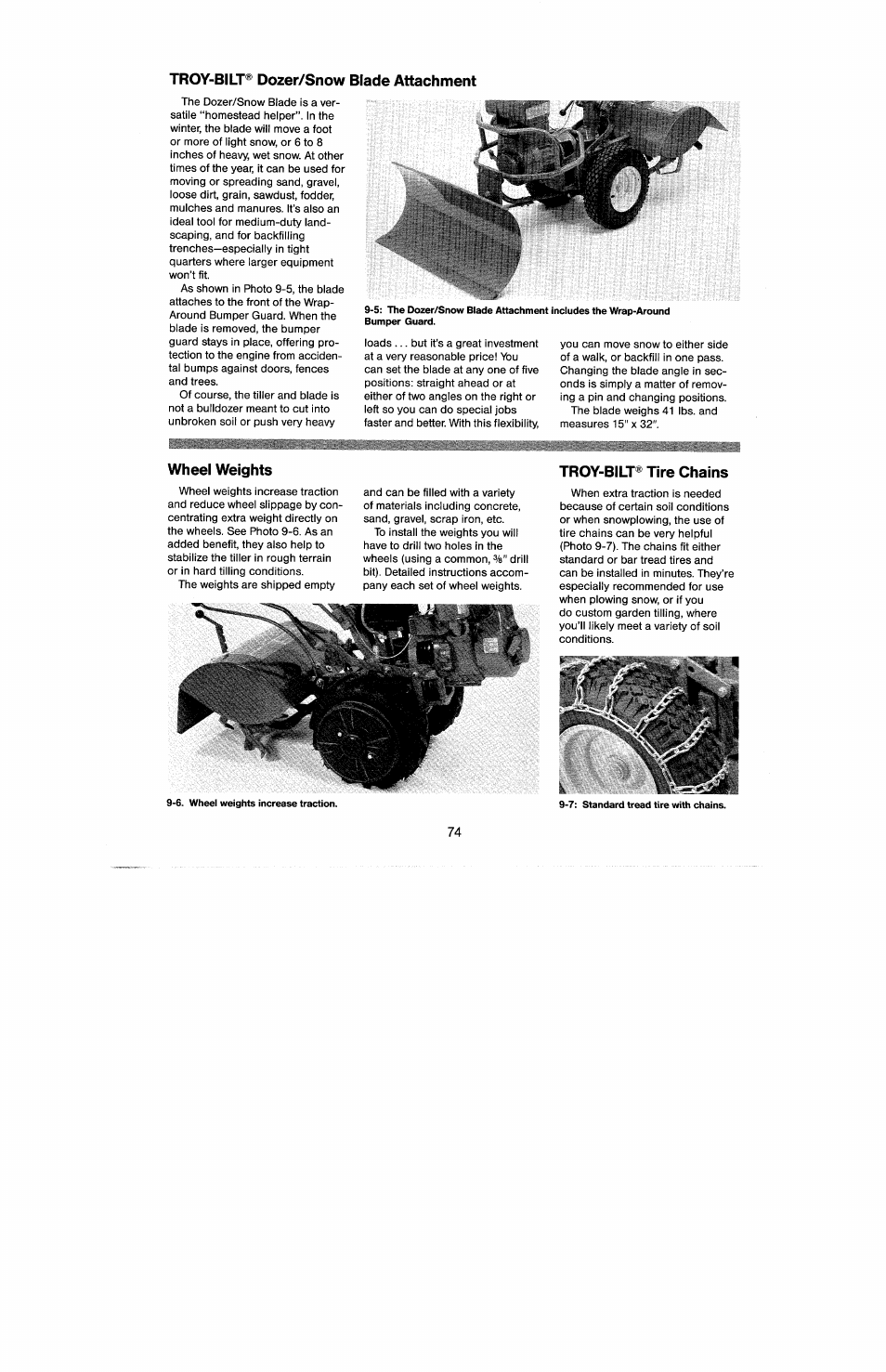 TROY-BILT® Dozer/Snow Blade Attachment

The Dozer/Snow Blade is a versatile "homestead helper". In the winter, the blade will move a foot or more of light snow, or 6 to 8 inches of heavy, wet snow. At other times of the year, it can be used for moving or spreading sand, gravel, loose dirt, grain, sawdust, fodder, mulches and manures. It's also an ideal tool for medium-duty landscaping, and for backfilling trenches—especially in tight quarters where larger equipment won't fit.

As shown in Photo 9-5, the blade attaches to the front of the Wrap-Around Bumper Guard. When the blade is removed, the bumper guard stays in place, offering protection to the engine from accidental bumps against doors, fences and trees.

Of course, the tiller and blade is not a bulldozer meant to cut into unbroken soil or push very heavy loads . . . but it's a great investment at a very reasonable price! You can set the blade at any one of five positions: straight ahead or at either of two angles on the right or left so you can do special jobs faster and better. With this flexibility, you can move snow to either side of a walk, or backfill in one pass. Changing the blade angle in seconds is simply a matter of removing a pin and changing positions.

The blade weighs 41 lbs. and measures 15" x 32".

9-5: The Dozer/Snow Blade Attachment includes the Wrap-Around Bumper Guard.

Wheel Weights

Wheel weights increase traction and reduce wheel slippage by concentrating extra weight directly on the wheels. See Photo 9-6. As an added benefit, they also help to stabilize the tiller in rough terrain or in hard tilling conditions.

The weights are shipped empty and can be filled with a variety of materials including concrete, sand, gravel, scrap iron, etc.

To install the weights you will have to drill two holes in the wheels (using a common, $\frac{3}{8}$" drill bit). Detailed instructions accompany each set of wheel weights.

9-6. Wheel weights increase traction.

TROY-BILT® Tire Chains

When extra traction is needed because of certain soil conditions or when snowplowing, the use of tire chains can be very helpful (Photo 9-7). The chains fit either standard or bar tread tires and can be installed in minutes. They're especially recommended for use when plowing snow, or if you do custom garden tilling, where you'll likely meet a variety of soil conditions.

9-7: Standard tread tire with chains.

74